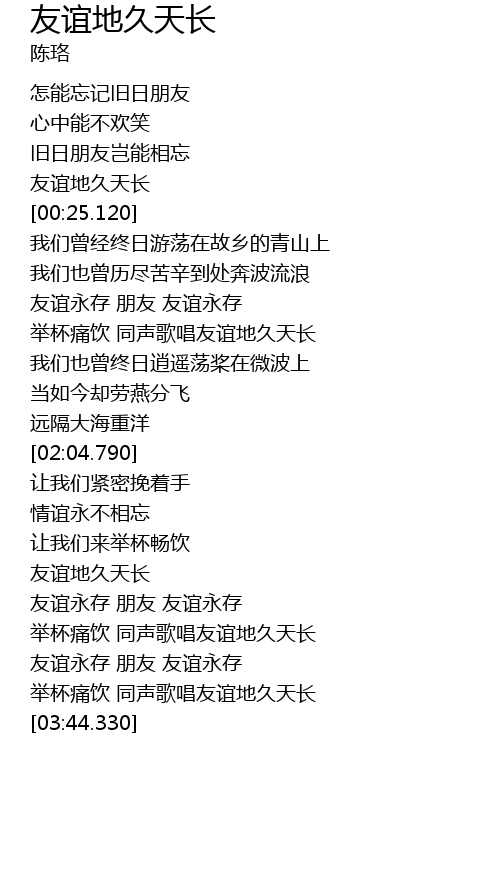 友谊地久天长
陈珞

怎能忘记旧日朋友
心中能不欢笑
旧日朋友岂能相忘
友谊地久天长
[00:25.120]
我们曾经终日游荡在故乡的青山上
我们也曾历尽苦辛到处奔波流浪
友谊永存 朋友 友谊永存
举杯痛饮 同声歌唱友谊地久天长
我们也曾终日逍遥荡桨在微波上
当如今却劳燕分飞
远隔大海重洋
[02:04.790]
让我们紧密挽着手
情谊永不相忘
让我们来举杯畅饮
友谊地久天长
友谊永存 朋友 友谊永存
举杯痛饮 同声歌唱友谊地久天长
友谊永存 朋友 友谊永存
举杯痛饮 同声歌唱友谊地久天长
[03:44.330]